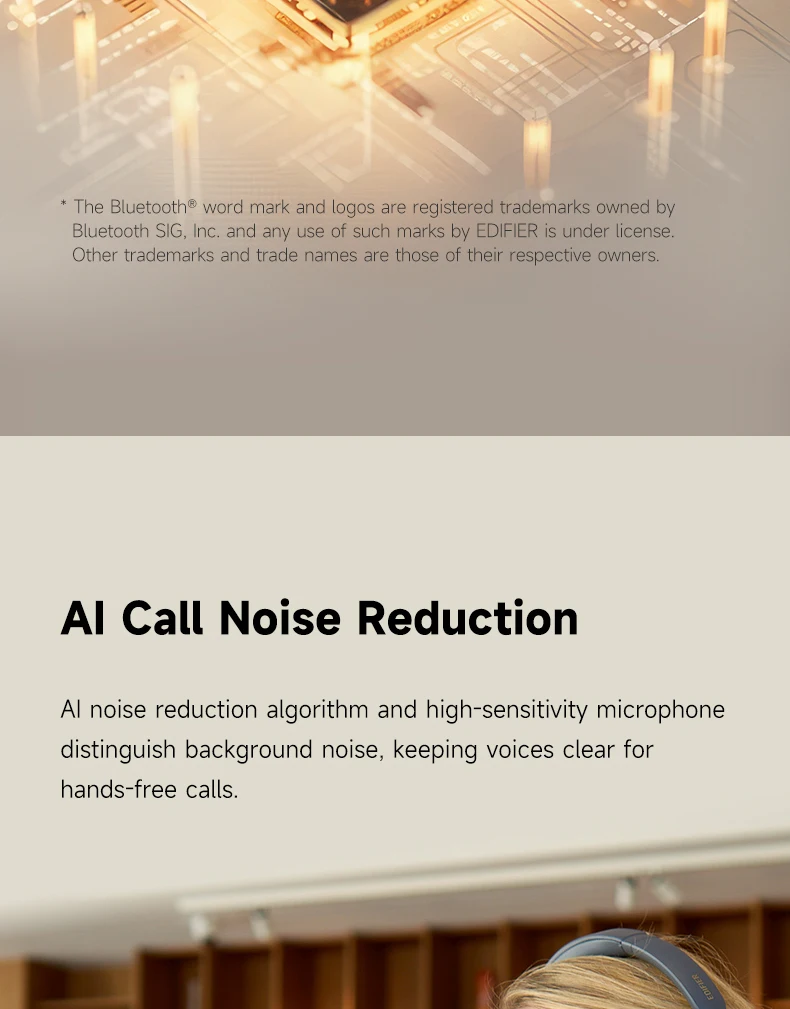 * The Bluetooth® word mark and logos are registered trademarks owned by Bluetooth SIG, Inc. and any use of such marks by EDIFIER is under license. Other trademarks and trade names are those of their respective owners.

AI Call Noise Reduction

AI noise reduction algorithm and high-sensitivity microphone distinguish background noise, keeping voices clear for hands-free calls.